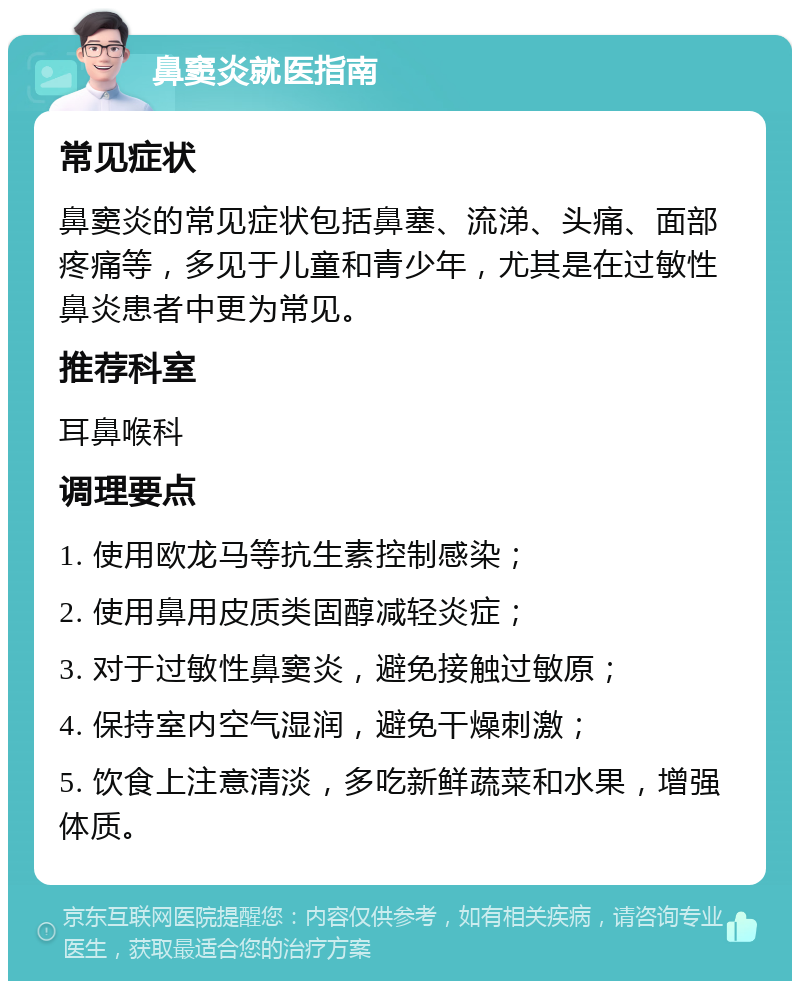 鼻窦炎就医指南

常见症状

鼻窦炎的常见症状包括鼻塞、流涕、头痛、面部疼痛等，多见于儿童和青少年，尤其是在过敏性鼻炎患者中更为常见。

推荐科室

耳鼻喉科

调理要点

1. 使用欧龙马等抗生素控制感染；

2. 使用鼻用皮质类固醇减轻炎症；

3. 对于过敏性鼻窦炎，避免接触过敏原；

4. 保持室内空气湿润，避免干燥刺激；

5. 饮食上注意清淡，多吃新鲜蔬菜和水果，增强体质。

京东互联网医院提醒您：内容仅供参考，如有相关疾病，请咨询专业医生，获取最适合您的治疗方案